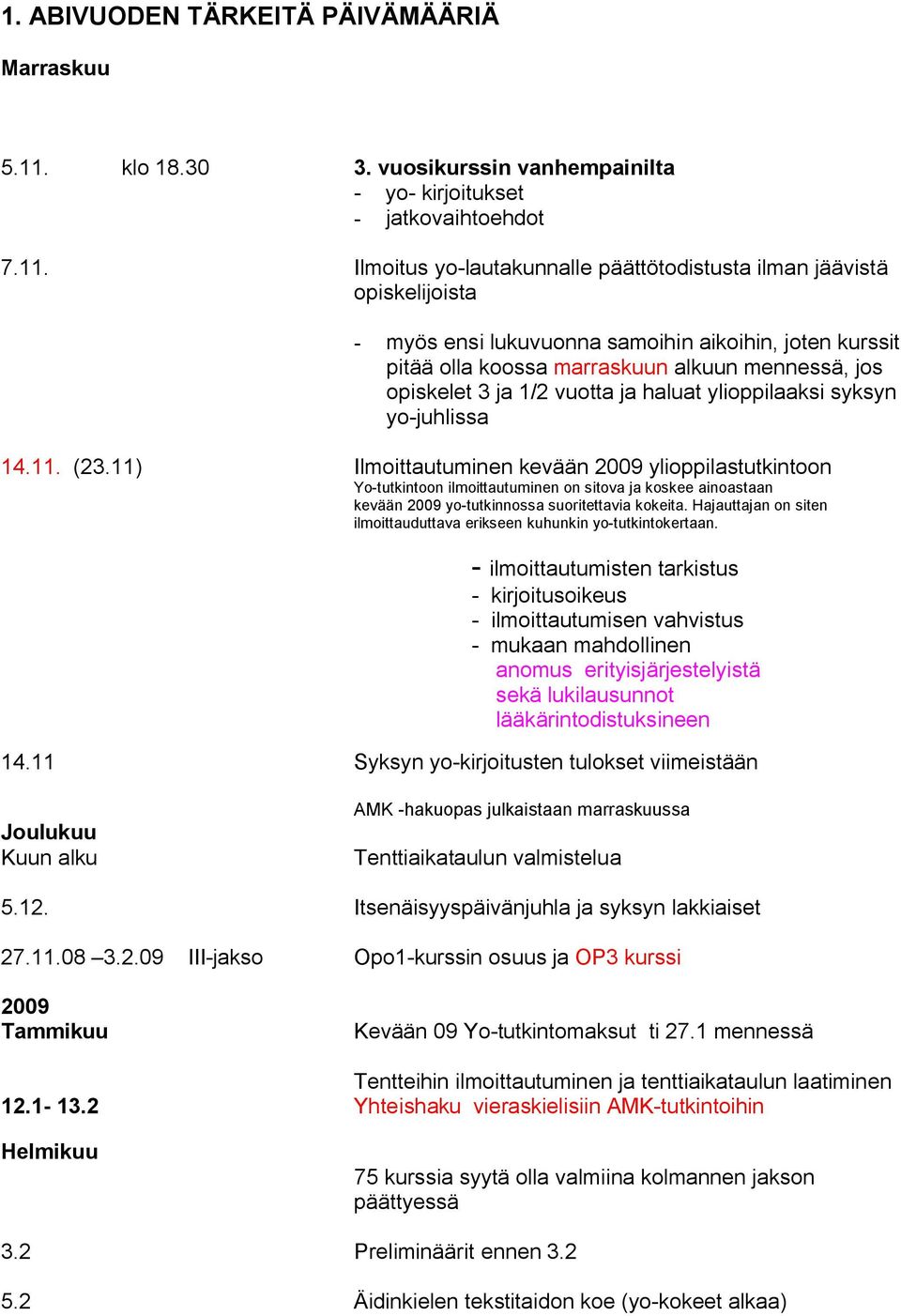 1. ABIVUODEN TÄRKEITÄ PÄIVÄMÄÄRIÄ

Marraskuu

5.11. klo 18.30 3. vuosikurssin vanhempainilta
- yo- kirjoitukset
- jatkovaihtoehdot

7.11. Ilmoitus yo-lautakunnalle päättötodistusta ilman jäävistä opiskelijoista

- myös ensi lukuvuonna samoihin aikoihin, joten kurssit pitää olla koossa marraskuun alkuun mennessä, jos opiskelet 3 ja 1/2 vuotta ja haluat ylioppilaaksi syksyn yo-juhlissa

14.11. (23.11) Ilmoittautuminen kevään 2009 ylioppilastutkintoon
Yo-tutkintoon ilmoittautuminen on sitova ja koskee ainoastaan kevään 2009 yo-tutkinnossa suoritettavia kokeita. Hajauttajan on siten ilmoittauduttava erikseen kuhunkin yo-tutkintokertaan.

- ilmoittautumisten tarkistus
- kirjoitusoikeus
- ilmoittautumisen vahvistus
- mukaan mahdollinen anomus erityisjärjestelyistä sekä lukilausunnot lääkärintodistuksineen

14.11 Syksyn yo-kirjoitusten tulokset viimeistään

AMK -hakuopas julkaistaan marraskuussa

Joulukuu
Kuun alku Tenttiaikataulun valmistelua

5.12. Itsenäisyyspäivänjuhla ja syksyn lakkiaiset

27.11.08 –3.2.09 III-jakso Opo1-kurssin osuus ja OP3 kurssi

2009
Tammikuu Kevään 09 Yo-tutkintomaksut ti 27.1 mennessä

Tentteihin ilmoittautuminen ja tenttiaikataulun laatiminen
12.1- 13.2 Yhteishaku vieraskielisiin AMK-tutkintoihin

Helmikuu

75 kurssia syytä olla valmiina kolmannen jakson päättyessä

3.2 Preliminäärit ennen 3.2

5.2 Äidinkielen tekstitaidon koe (yo-kokeet alkaa)